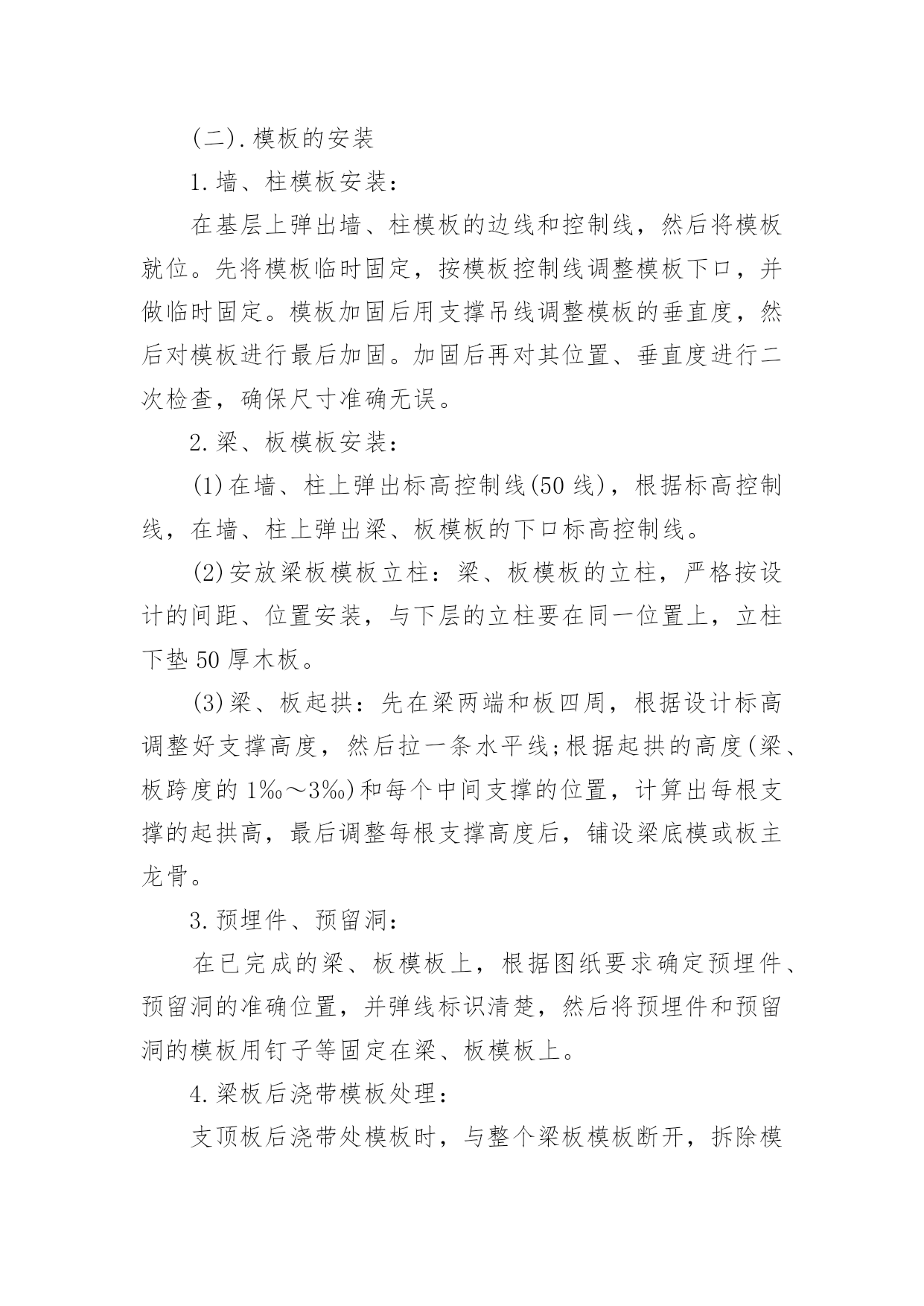 (二).模板的安装

1.墙、柱模板安装：

在基层上弹出墙、柱模板的边线和控制线，然后将模板就位。先将模板临时固定，按模板控制线调整模板下口，并做临时固定。模板加固后用支撑吊线调整模板的垂直度，然后对模板进行最后加固。加固后再对其位置、垂直度进行二次检查，确保尺寸准确无误。

2.梁、板模板安装：

(1)在墙、柱上弹出标高控制线(50线)，根据标高控制线，在墙、柱上弹出梁、板模板的下口标高控制线。

(2)安放梁板模板立柱：梁、板模板的立柱，严格按设计的间距、位置安装，与下层的立柱要在同一位置上，立柱下垫50厚木板。

(3)梁、板起拱：先在梁两端和板四周，根据设计标高调整好支撑高度，然后拉一条水平线;根据起拱的高度(梁、板跨度的1‰～3‰)和每个中间支撑的位置，计算出每根支撑的起拱高，最后调整每根支撑高度后，铺设梁底模或板主龙骨。

3.预埋件、预留洞：

在已完成的梁、板模板上，根据图纸要求确定预埋件、预留洞的准确位置，并弹线标识清楚，然后将预埋件和预留洞的模板用钉子等固定在梁、板模板上。

4.梁板后浇带模板处理：

支顶板后浇带处模板时，与整个梁板模板断开，拆除模